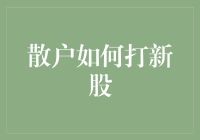 散户如何打新股